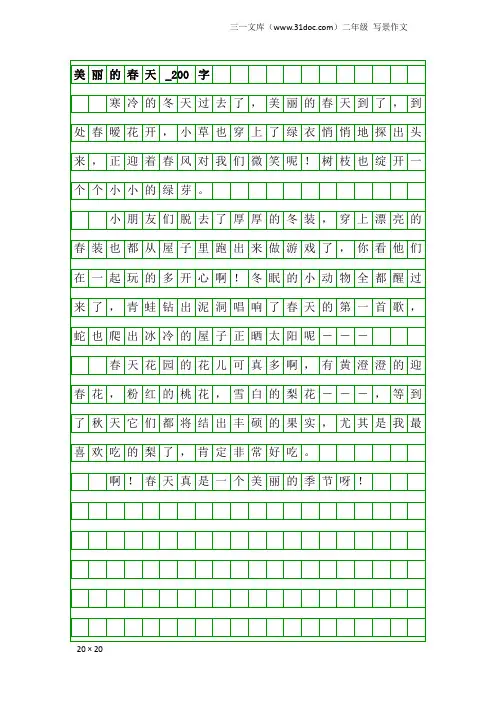 三一文库（www.31doc.com）二年级 写景作文

美丽的春天_200字

寒冷的冬天过去了，美丽的春天到了，到处春暖花开，小草也穿上了绿衣悄悄地探出头来，正迎着春风对我们微笑呢！树枝也绽开一个个小小的绿芽。

小朋友们脱去了厚厚的冬装，穿上漂亮的春装也都从屋子里跑出来做游戏了，你看他们在一起玩的多开心啊！冬眠的小动物全都醒过来了，青蛙钻出泥洞唱响了春天的第一首歌，蛇也爬出冰冷的屋子正晒太阳呢———

春天花园的花儿可真多啊，有黄澄澄的迎春花，粉红的桃花，雪白的梨花———，等到了秋天它们都将结出丰硕的果实，尤其是我最喜欢吃的梨了，肯定非常好吃。

啊！春天真是一个美丽的季节呀！

20×20